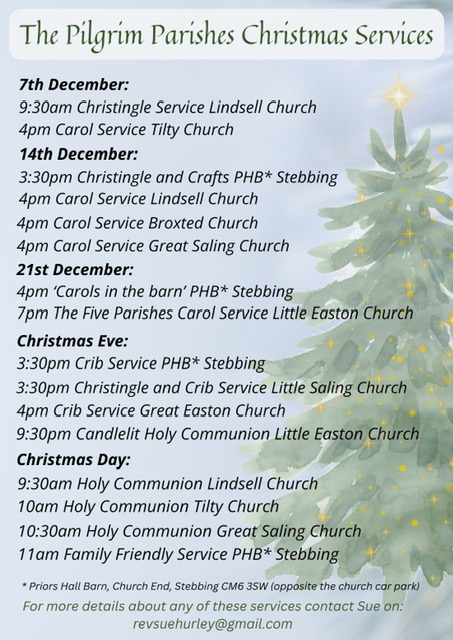 The Pilgrim Parishes Christmas Services

7th December:
9:30am Christingle Service Lindsell Church
4pm Carol Service Tilty Church

14th December:
3:30pm Christingle and Crafts PHB* Stebbing
4pm Carol Service Lindsell Church
4pm Carol Service Broxted Church
4pm Carol Service Great Saling Church

21st December:
4pm 'Carols in the barn' PHB* Stebbing
7pm The Five Parishes Carol Service Little Easton Church

Christmas Eve:
3:30pm Crib Service PHB* Stebbing
3:30pm Christingle and Crib Service Little Saling Church
4pm Crib Service Great Easton Church
9:30pm Candlelit Holy Communion Little Easton Church

Christmas Day:
9:30am Holy Communion Lindsell Church
10am Holy Communion Tilty Church
10:30am Holy Communion Great Saling Church
11am Family Friendly Service PHB* Stebbing

* Priors Hall Barn, Church End, Stebbing CM6 3SW (opposite the church car park)

For more details about any of these services contact Sue on:
revsuehurley@gmail.com